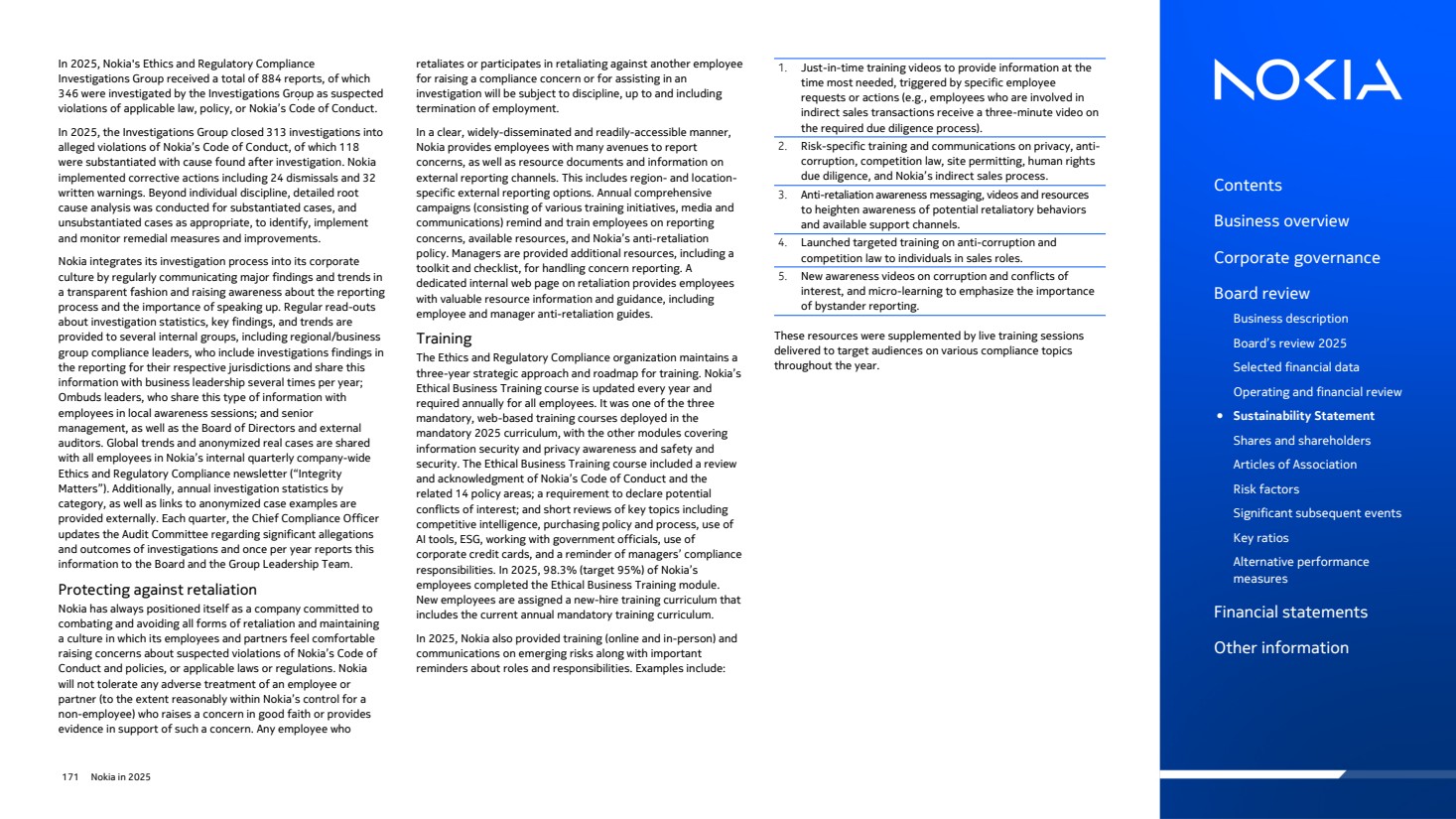 In 2025, Nokia's Ethics and Regulatory Compliance Investigations Group received a total of 884 reports, of which 346 were investigated by the Investigations Group as suspected violations of applicable law, policy, or Nokia's Code of Conduct.

In 2025, the Investigations Group closed 313 investigations into alleged violations of Nokia's Code of Conduct, of which 118 were substantiated with cause found after investigation. Nokia implemented corrective actions including 24 dismissals and 32 written warnings. Beyond individual discipline, detailed root cause analysis was conducted for substantiated cases, and unsubstantiated cases as appropriate, to identify, implement and monitor remedial measures and improvements.

Nokia integrates its investigation process into its corporate culture by regularly communicating major findings and trends in a transparent fashion and raising awareness about the reporting process and the importance of speaking up. Regular read-outs about investigation statistics, key findings, and trends are provided to several internal groups, including regional/business group compliance leaders, who include investigations findings in the reporting for their respective jurisdictions and share this information with business leadership several times per year; Ombuds leaders, who share this type of information with employees in local awareness sessions; and senior management, as well as the Board of Directors and external auditors. Global trends and anonymized real cases are shared with all employees in Nokia's internal quarterly company-wide Ethics and Regulatory Compliance newsletter ("Integrity Matters"). Additionally, annual investigation statistics by category, as well as links to anonymized case examples are provided externally. Each quarter, the Chief Compliance Officer updates the Audit Committee regarding significant allegations and outcomes of investigations and once per year reports this information to the Board and the Group Leadership Team.

Protecting against retaliation
Nokia has always positioned itself as a company committed to combating and avoiding all forms of retaliation and maintaining a culture in which its employees and partners feel comfortable raising concerns about suspected violations of Nokia's Code of Conduct and policies, or applicable laws or regulations. Nokia will not tolerate any adverse treatment of an employee or partner (to the extent reasonably within Nokia's control for a non-employee) who raises a concern in good faith or provides evidence in support of such a concern. Any employee who retaliates or participates in retaliating against another employee for raising a compliance concern or for assisting in an investigation will be subject to discipline, up to and including termination of employment.

In a clear, widely-disseminated and readily-accessible manner, Nokia provides employees with many avenues to report concerns, as well as resource documents and information on external reporting channels. This includes region- and location-specific external reporting options. Annual comprehensive campaigns (consisting of various training initiatives, media and communications) remind and train employees on reporting concerns, available resources, and Nokia's anti-retaliation policy. Managers are provided additional resources, including a toolkit and checklist, for handling concern reporting. A dedicated internal web page on retaliation provides employees with valuable resource information and guidance, including employee and manager anti-retaliation guides.

Training
The Ethics and Regulatory Compliance organization maintains a three-year strategic approach and roadmap for training. Nokia's Ethical Business Training course is updated every year and required annually for all employees. It was one of the three mandatory, web-based training courses deployed in the mandatory 2025 curriculum, with the other modules covering information security and privacy awareness and safety and security. The Ethical Business Training course included a review and acknowledgment of Nokia's Code of Conduct and the related 14 policy areas; a requirement to declare potential conflicts of interest; and short reviews of key topics including competitive intelligence, purchasing policy and process, use of AI tools, ESG, working with government officials, use of corporate credit cards, and a reminder of managers' compliance responsibilities. In 2025, 98.3% (target 95%) of Nokia's employees completed the Ethical Business Training module. New employees are assigned a new-hire training curriculum that includes the current annual mandatory training curriculum.

In 2025, Nokia also provided training (online and in-person) and communications on emerging risks along with important reminders about roles and responsibilities. Examples include:

1. Just-in-time training videos to provide information at the time most needed, triggered by specific employee requests or actions (e.g., employees who are involved in indirect sales transactions receive a three-minute video on the required due diligence process).
2. Risk-specific training and communications on privacy, anti-corruption, competition law, site permitting, human rights due diligence, and Nokia's indirect sales process.
3. Anti-retaliation awareness messaging, videos and resources to heighten awareness of potential retaliatory behaviors and available support channels.
4. Launched targeted training on anti-corruption and competition law to individuals in sales roles.
5. New awareness videos on corruption and conflicts of interest, and micro-learning to emphasize the importance of bystander reporting.

These resources were supplemented by live training sessions delivered to target audiences on various compliance topics throughout the year.

171 Nokia in 2025

NOKIA

Contents
Business overview
Corporate governance
Board review
Business description
Board's review 2025
Selected financial data
Operating and financial review
• Sustainability Statement
Shares and shareholders
Articles of Association
Risk factors
Significant subsequent events
Key ratios
Alternative performance measures
Financial statements
Other information